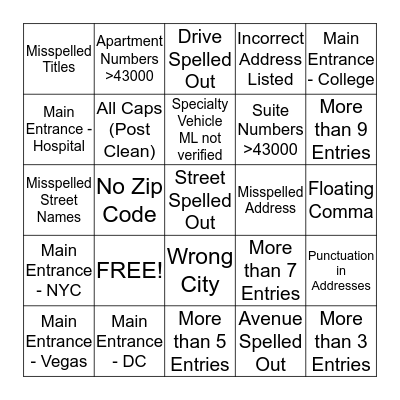 | | | | | |
|---|---|---|---|---|
| Misspelled Titles | Apartment Numbers >43000 | Drive Spelled Out | Incorrect Address Listed | Main Entrance - College |
| Main Entrance - Hospital | All Caps (Post Clean) | Specialty Vehicle ML not verified | Suite Numbers >43000 | More than 9 Entries |
| Misspelled Street Names | No Zip Code | Street Spelled Out | Misspelled Address | Floating Comma |
| Main Entrance - NYC | FREE! | Wrong City | More than 7 Entries | Punctuation in Addresses |
| Main Entrance - Vegas | Main Entrance - DC | More than 5 Entries | Avenue Spelled Out | More than 3 Entries |